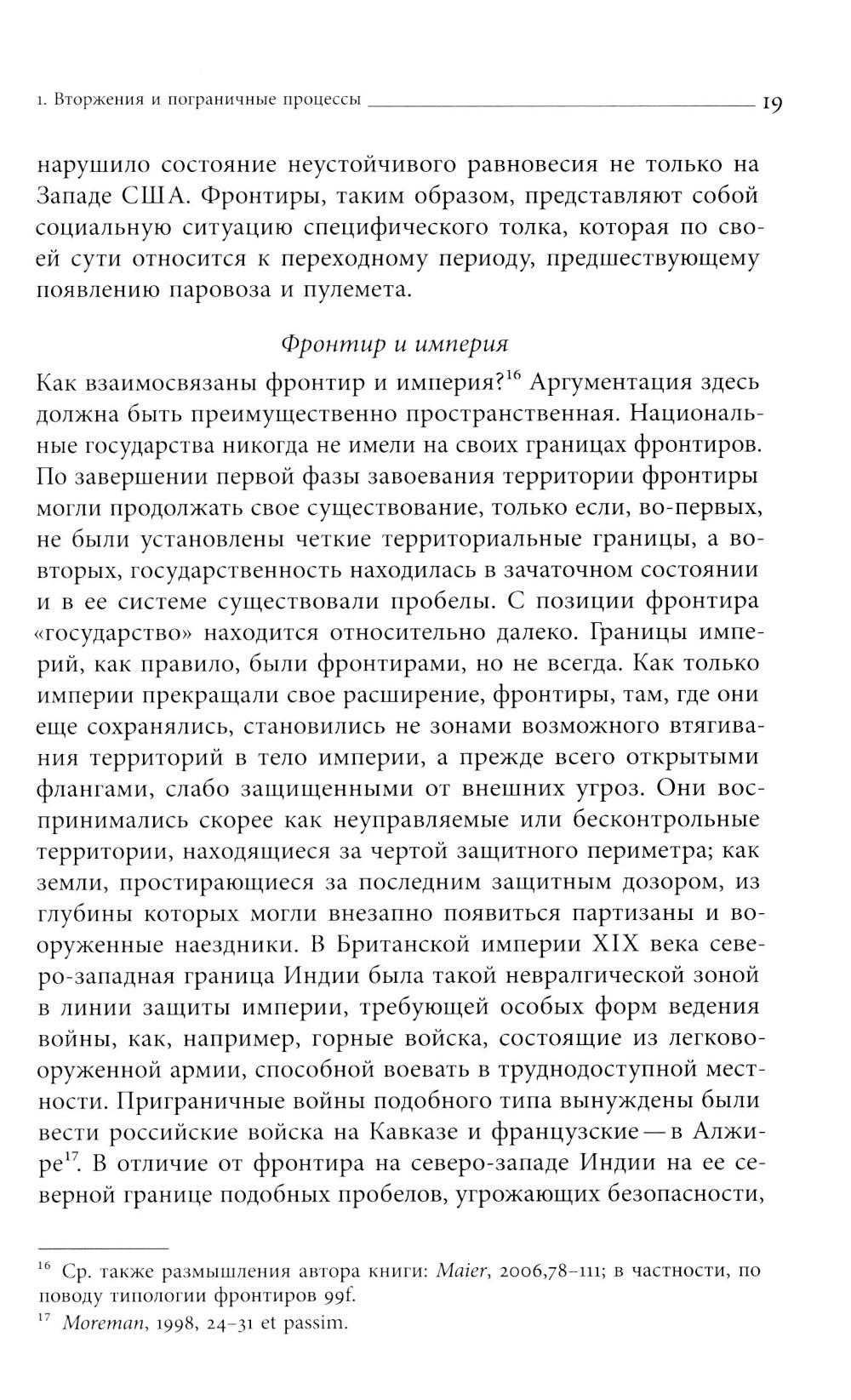 1. Вторжения и пограничные процессы 19

нарушило состояние неустойчивого равновесия не только на Западе США. Фронтиры, таким образом, представляют собой социальную ситуацию специфического толка, которая по своей сути относится к переходному периоду, предшествующему появлению паровоза и пулемета.

Фронтир и империя

Как взаимосвязаны фронтир и империя?$^{16}$ Аргументация здесь должна быть преимущественно пространственная. Национальные государства никогда не имели на своих границах фронтиров. По завершении первой фазы завоевания территории фронтиры могли продолжать свое существование, только если, во-первых, не были установлены четкие территориальные границы, а во-вторых, государственность находилась в зачаточном состоянии и в ее системе существовали пробелы. С позиции фронтира «государство» находится относительно далеко. Границы империй, как правило, были фронтирами, но не всегда. Как только империи прекращали свое расширение, фронтиры, там, где они еще сохранялись, становились не зонами возможного втягивания территорий в тело империи, а прежде всего открытыми флангами, слабо защищенными от внешних угроз. Они воспринимались скорее как неуправляемые или бесконтрольные территории, находящиеся за чертой защитного периметра; как земли, простирающиеся за последним защитным дозором, из глубины которых могли внезапно появиться партизаны и вооруженные наездники. В Британской империи XIX века северо-западная граница Индии была такой невралгической зоной в линии защиты империи, требующей особых форм ведения войны, как, например, горные войска, состоящие из легковооруженной армии, способной воевать в труднодоступной местности. Приграничные войны подобного типа вынуждены были вести российские войска на Кавказе и французские — в Алжире$^{17}$. В отличие от фронтира на северо-западе Индии на ее северной границе подобных пробелов, угрожающих безопасности,

$^{16}$ Ср. также размышления автора книги: Maier, 2006,78–111; в частности, по поводу типологии фронтиров 99f.
$^{17}$ Moreman, 1998, 24–31 et passim.